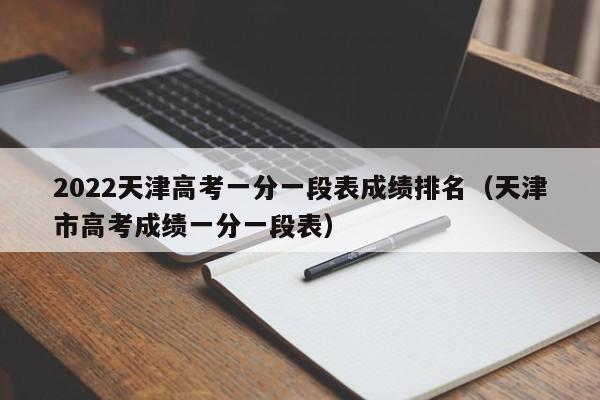 2022天津高考一分一段表成绩排名（天津市高考成绩一分一段表）